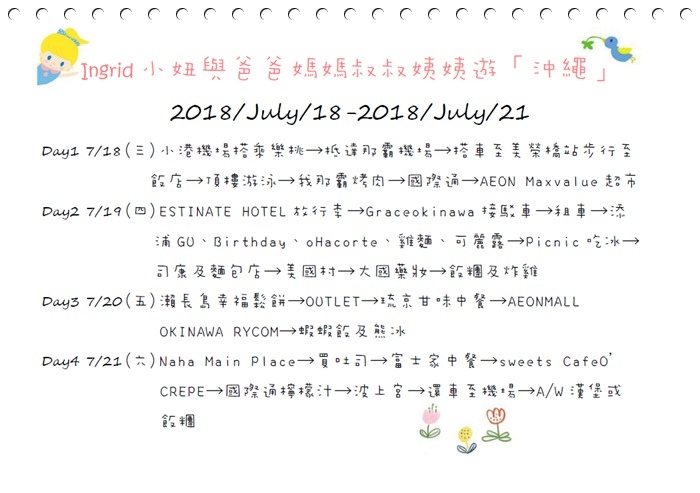 Ingrid 小妞與爸爸媽媽叔叔姨姨遊「沖繩」

2018/July/18-2018/July/21

Day1 7/18(三)小港機場搭乘樂桃→抵達那霸機場→搭車至美榮橋站步行至飯店→頂樓游泳→我那霸烤肉→國際通→AEON Maxvalue 超市

Day2 7/19(四)ESTINATE HOTEL 放行李→Graceokinawa 接駁車→租車→添浦 GU、Birthday、oHacorte、雞麵、可麗露→Picnic 吃冰→司康及麵包店→美國村→大國藥妝→飯糰及炸雞

Day3 7/20(五)瀨長島幸福鬆餅→OUTLET→琉京甘味中餐→AEONMALL OKINAWA RYCOM→蝦蝦飯及熊冰

Day4 7/21(六)Naha Main Place→買吐司→富士家中餐→sweets CafeO' CREPE→國際通檸檬汁→波上宮→還車至機場→A/W 漢堡或飯糰